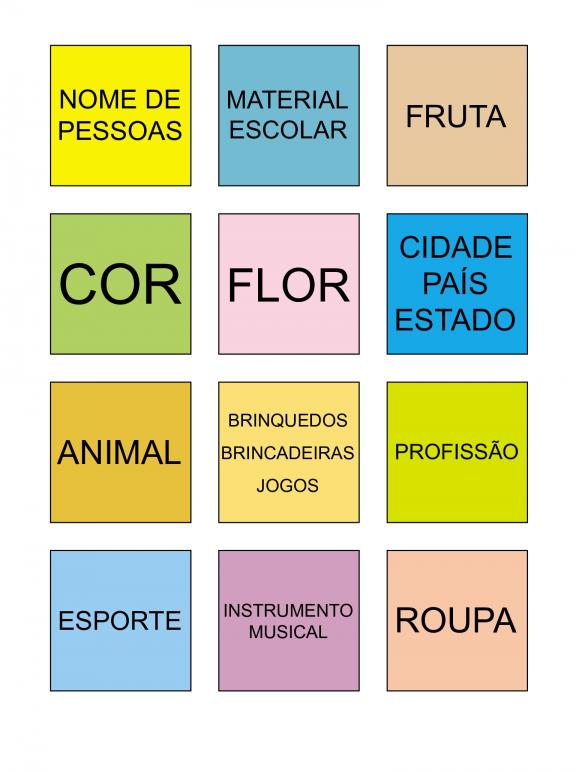 NOME DE PESSOAS

MATERIAL ESCOLAR

FRUTA

COR

FLOR

CIDADE
PAÍS
ESTADO

ANIMAL

BRINQUEDOS
BRINCADEIRAS
JOGOS

PROFISSÃO

ESPORTE

INSTRUMENTO MUSICAL

ROUPA